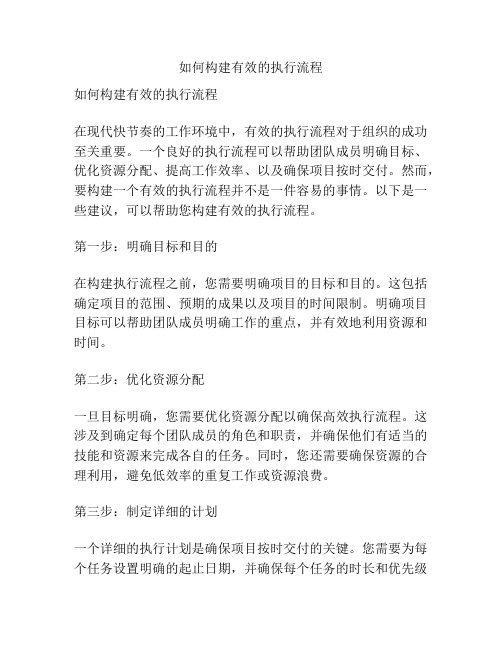 如何构建有效的执行流程

如何构建有效的执行流程

在现代快节奏的工作环境中，有效的执行流程对于组织的成功至关重要。一个良好的执行流程可以帮助团队成员明确目标、优化资源分配、提高工作效率、以及确保项目按时交付。然而，要构建一个有效的执行流程并不是一件容易的事情。以下是一些建议，可以帮助您构建有效的执行流程。

第一步：明确目标和目的

在构建执行流程之前，您需要明确项目的目标和目的。这包括确定项目的范围、预期的成果以及项目的时间限制。明确项目目标可以帮助团队成员明确工作的重点，并有效地利用资源和时间。

第二步：优化资源分配

一旦目标明确，您需要优化资源分配以确保高效执行流程。这涉及到确定每个团队成员的角色和职责，并确保他们有适当的技能和资源来完成各自的任务。同时，您还需要确保资源的合理利用，避免低效率的重复工作或资源浪费。

第三步：制定详细的计划

一个详细的执行计划是确保项目按时交付的关键。您需要为每个任务设置明确的起止日期，并确保每个任务的时长和优先级